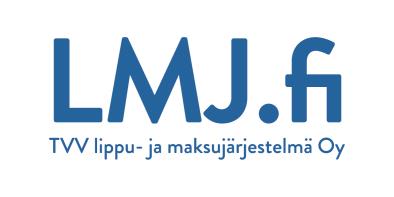 LMJ.fi

TVV lippu- ja maksujärjestelmä Oy